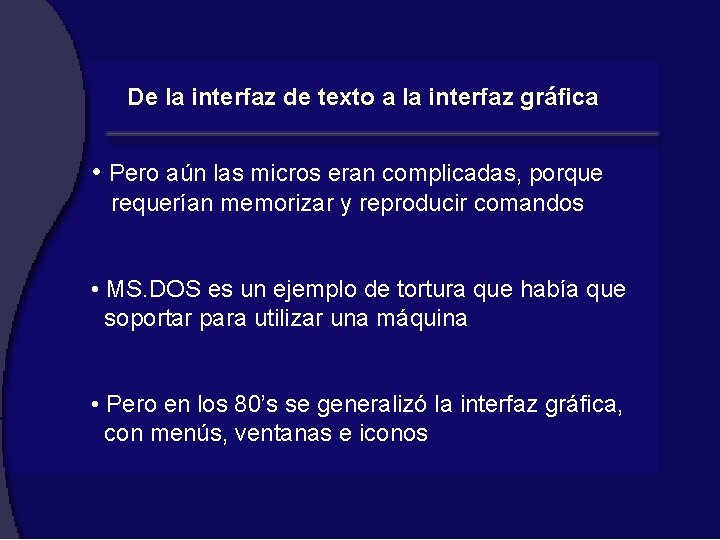 De la interfaz de texto a la interfaz gráfica

• Pero aún las micros eran complicadas, porque requerían memorizar y reproducir comandos

• MS.DOS es un ejemplo de tortura que había que soportar para utilizar una máquina

• Pero en los 80’s se generalizó la interfaz gráfica, con menús, ventanas e iconos